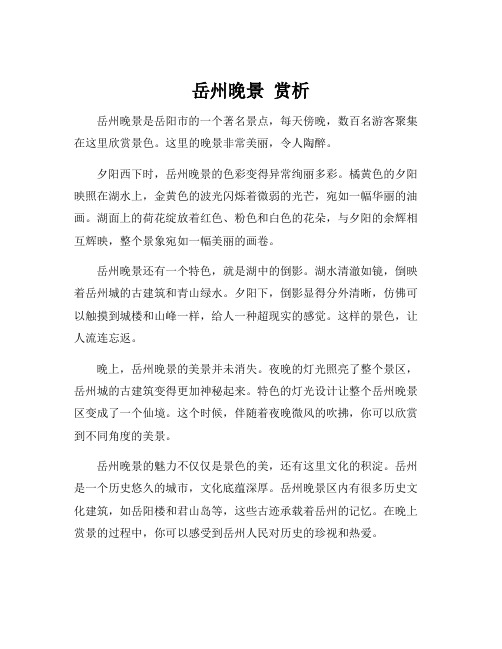 岳州晚景 赏析

岳州晚景是岳阳市的一个著名景点，每天傍晚，数百名游客聚集在这里欣赏景色。这里的晚景非常美丽，令人陶醉。

夕阳西下时，岳州晚景的色彩变得异常绚丽多彩。橘黄色的夕阳映照在湖水上，金黄色的波光闪烁着微弱的光芒，宛如一幅华丽的油画。湖面上的荷花绽放着红色、粉色和白色的花朵，与夕阳的余辉相互辉映，整个景象宛如一幅美丽的画卷。

岳州晚景还有一个特色，就是湖中的倒影。湖水清澈如镜，倒映着岳州城的古建筑和青山绿水。夕阳下，倒影显得分外清晰，仿佛可以触摸到城楼和山峰一样，给人一种超现实的感觉。这样的景色，让人流连忘返。

晚上，岳州晚景的美景并未消失。夜晚的灯光照亮了整个景区，岳州城的古建筑变得更加神秘起来。特色的灯光设计让整个岳州晚景区变成了一个仙境。这个时候，伴随着夜晚微风的吹拂，你可以欣赏到不同角度的美景。

岳州晚景的魅力不仅仅是景色的美，还有这里文化的积淀。岳州是一个历史悠久的城市，文化底蕴深厚。岳州晚景区内有很多历史文化建筑，如岳阳楼和君山岛等，这些古迹承载着岳州的记忆。在晚上赏景的过程中，你可以感受到岳州人民对历史的珍视和热爱。